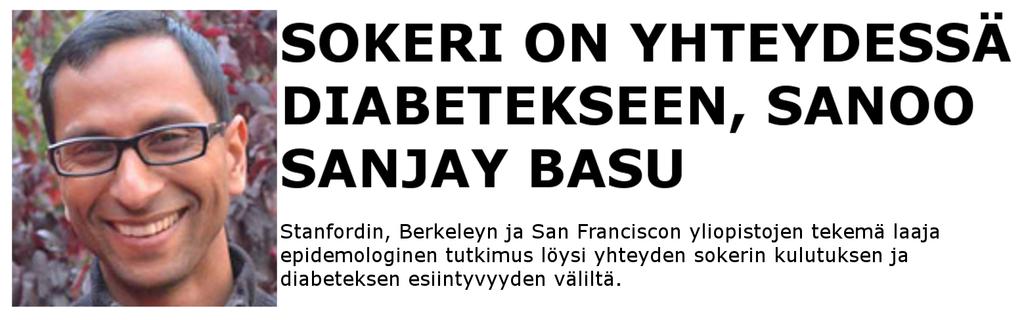 SOKERI ON YHTEYDESSÄ DIABETEKSEEN, SANOO SANJAY BASU

Stanfordin, Berkeleyn ja San Franciscon yliopistojen tekemä laaja epidemologinen tutkimus löysi yhteyden sokerin kulutuksen ja diabeteksen esiintyvyyden väliltä.